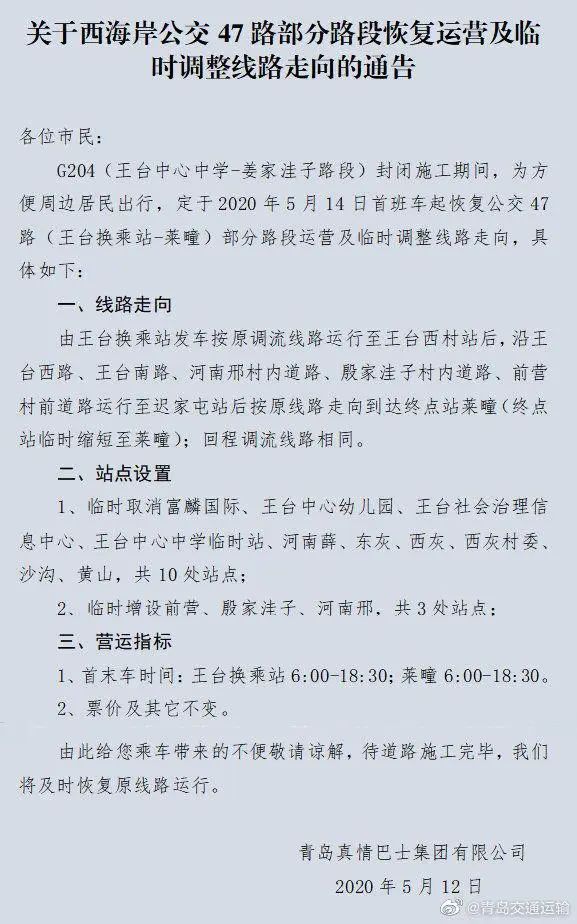 关于西海岸公交 47 路部分路段恢复运营及临时调整线路走向的通告

各位市民：

G204（王台中心中学-姜家洼子路段）封闭施工期间，为方便周边居民出行，定于 2020 年 5 月 14 日首班车起恢复公交 47 路（王台换乘站-莱疃）部分路段运营及临时调整线路走向，具体如下：

一、线路走向

由王台换乘站发车按原调流线路运行至王台西村站后，沿王台西路、王台南路、河南邢村内道路、殷家洼子村内道路、前营村前道路运行至迟家屯站后按原线路走向到达终点站莱疃（终点站临时缩短至莱疃）；回程调流线路相同。

二、站点设置

1、临时取消富麟国际、王台中心幼儿园、王台社会治理信息中心、王台中心中学临时站、河南薛、东灰、西灰、西灰村委、沙沟、黄山，共 10 处站点；

2、临时增设前营、殷家洼子、河南邢，共 3 处站点；

三、营运指标

1、首末车时间：王台换乘站 6:00-18:30；莱疃 6:00-18:30。

2、票价及其它不变。

由此给您乘车带来的不便敬请谅解，待道路施工完毕，我们将及时恢复原线路运行。

青岛真情巴士集团有限公司

2020 年 5 月 12 日

@青岛交通运输